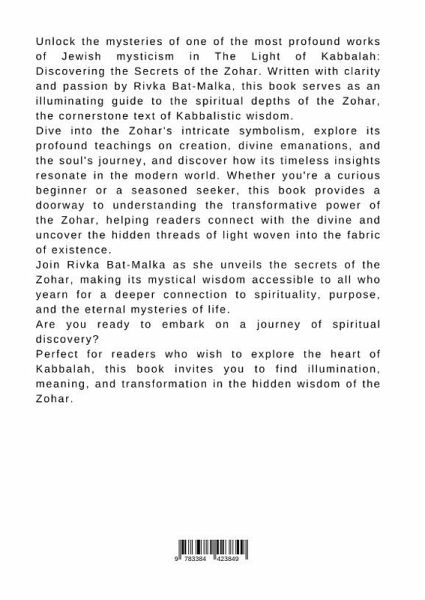 Unlock the mysteries of one of the most profound works of Jewish mysticism in The Light of Kabbalah: Discovering the Secrets of the Zohar. Written with clarity and passion by Rivka Bat-Malka, this book serves as an illuminating guide to the spiritual depths of the Zohar, the cornerstone text of Kabbalistic wisdom.
Dive into the Zohar's intricate symbolism, explore its profound teachings on creation, divine emanations, and the soul's journey, and discover how its timeless insights resonate in the modern world. Whether you're a curious beginner or a seasoned seeker, this book provides a doorway to understanding the transformative power of the Zohar, helping readers connect with the divine and uncover the hidden threads of light woven into the fabric of existence.
Join Rivka Bat-Malka as she unveils the secrets of the Zohar, making its mystical wisdom accessible to all who yearn for a deeper connection to spirituality, purpose, and the eternal mysteries of life.
Are you ready to embark on a journey of spiritual discovery?
Perfect for readers who wish to explore the heart of Kabbalah, this book invites you to find illumination, meaning, and transformation in the hidden wisdom of the Zohar.

9 783384 423849